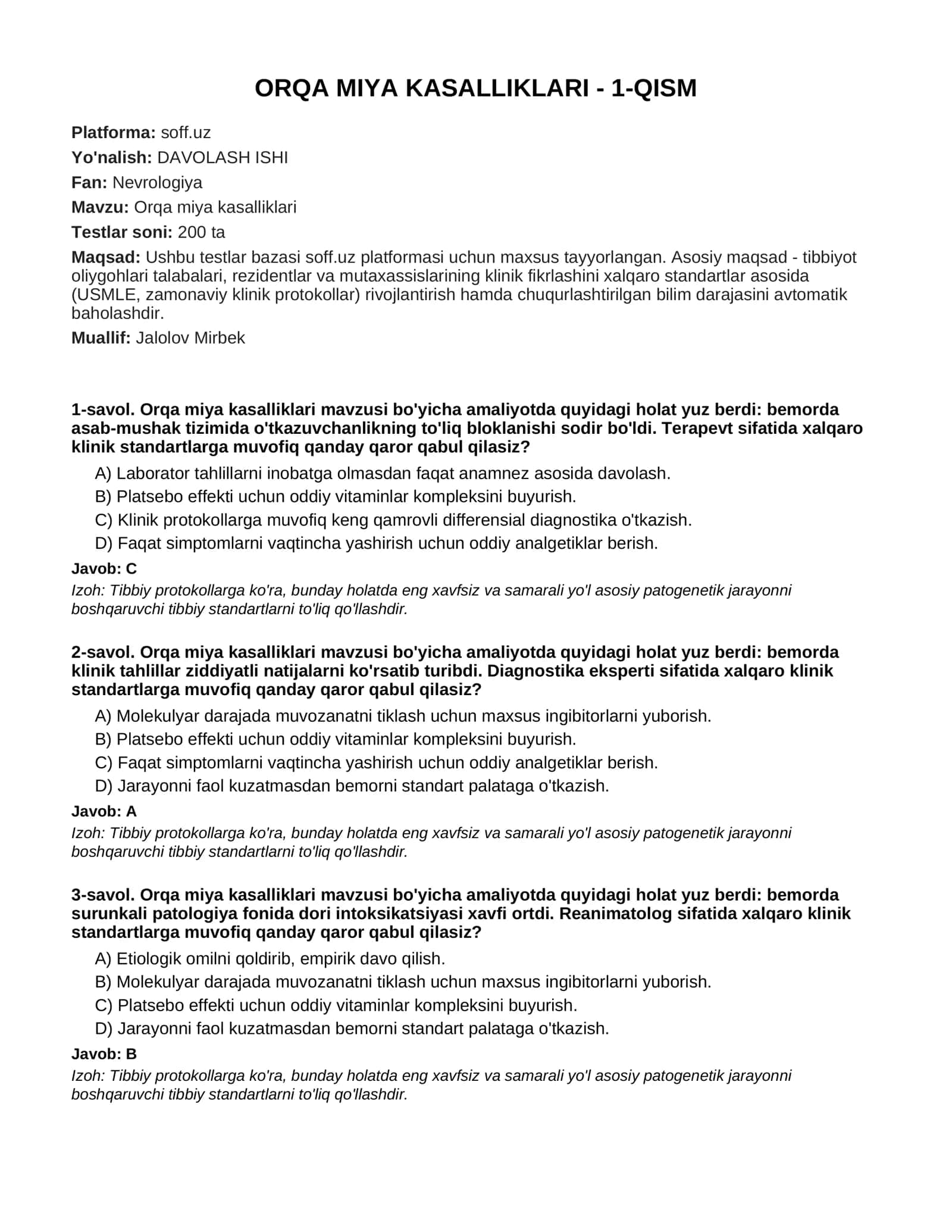 ORQA MIYA KASALLIKLARI - 1-QISM

Platforma: soff.uz

Yo'nalish: DAVOLASH ISHI

Fan: Nevrologiya

Mavzu: Orqa miya kasalliklari

Testlar soni: 200 ta

Maqsad: Ushbu testlar bazasi soff.uz platformasi uchun maxsus tayyorlangan. Asosiy maqsad - tibbiyot oliygohlari talabalari, rezidentlar va mutaxassislarining klinik fikrlashini xalqaro standartlar asosida (USMLE, zamonaviy klinik protokollar) rivojlantirish hamda chuqurlashtirilgan bilim darajasini avtomatik baholashdir.

Muallif: Jalolov Mirbek

1-savol. Orqa miya kasalliklari mavzusi bo'yicha amaliyotda quyidagi holat yuz berdi: bemorda asab-mushak tizimida o'tkazuvchanlikning to'liq bloklanishi sodir bo'ldi. Terapevt sifatida xalqaro klinik standartlarga muvofiq qanday qaror qabul qilasiz?

A) Laborator tahlillarni inobatga olmasdan faqat anamnez asosida davolash.
B) Platsebo effekti uchun oddiy vitaminlar kompleksini buyurish.
C) Klinik protokollarga muvofiq keng qamrovli differensial diagnostika o'tkazish.
D) Faqat simptomlarni vaqtincha yashirish uchun oddiy analgetiklar berish.

Javob: C

Izoh: Tibbiy protokollarga ko'ra, bunday holatda eng xavfsiz va samarali yo'l asosiy patogenetik jarayonni boshqaruvchi tibbiy standartlarni to'liq qo'llashdir.

2-savol. Orqa miya kasalliklari mavzusi bo'yicha amaliyotda quyidagi holat yuz berdi: bemorda klinik tahlillar ziddiyatli natijalarni ko'rsatib turibdi. Diagnostika eksperti sifatida xalqaro klinik standartlarga muvofiq qanday qaror qabul qilasiz?

A) Molekulyar darajada muvozanatni tiklash uchun maxsus ingibitorlarni yuborish.
B) Platsebo effekti uchun oddiy vitaminlar kompleksini buyurish.
C) Faqat simptomlarni vaqtincha yashirish uchun oddiy analgetiklar berish.
D) Jarayonni faol kuzatmasdan bemorni standart palataga o'tkazish.

Javob: A

Izoh: Tibbiy protokollarga ko'ra, bunday holatda eng xavfsiz va samarali yo'l asosiy patogenetik jarayonni boshqaruvchi tibbiy standartlarni to'liq qo'llashdir.

3-savol. Orqa miya kasalliklari mavzusi bo'yicha amaliyotda quyidagi holat yuz berdi: bemorda surunkali patologiya fonida dori intoksikatsiyasi xavfi ortdi. Reanimatolog sifatida xalqaro klinik standartlarga muvofiq qanday qaror qabul qilasiz?

A) Etiologik omilni qoldirib, empirik davo qilish.
B) Molekulyar darajada muvozanatni tiklash uchun maxsus ingibitorlarni yuborish.
C) Platsebo effekti uchun oddiy vitaminlar kompleksini buyurish.
D) Jarayonni faol kuzatmasdan bemorni standart palataga o'tkazish.

Javob: B

Izoh: Tibbiy protokollarga ko'ra, bunday holatda eng xavfsiz va samarali yo'l asosiy patogenetik jarayonni boshqaruvchi tibbiy standartlarni to'liq qo'llashdir.